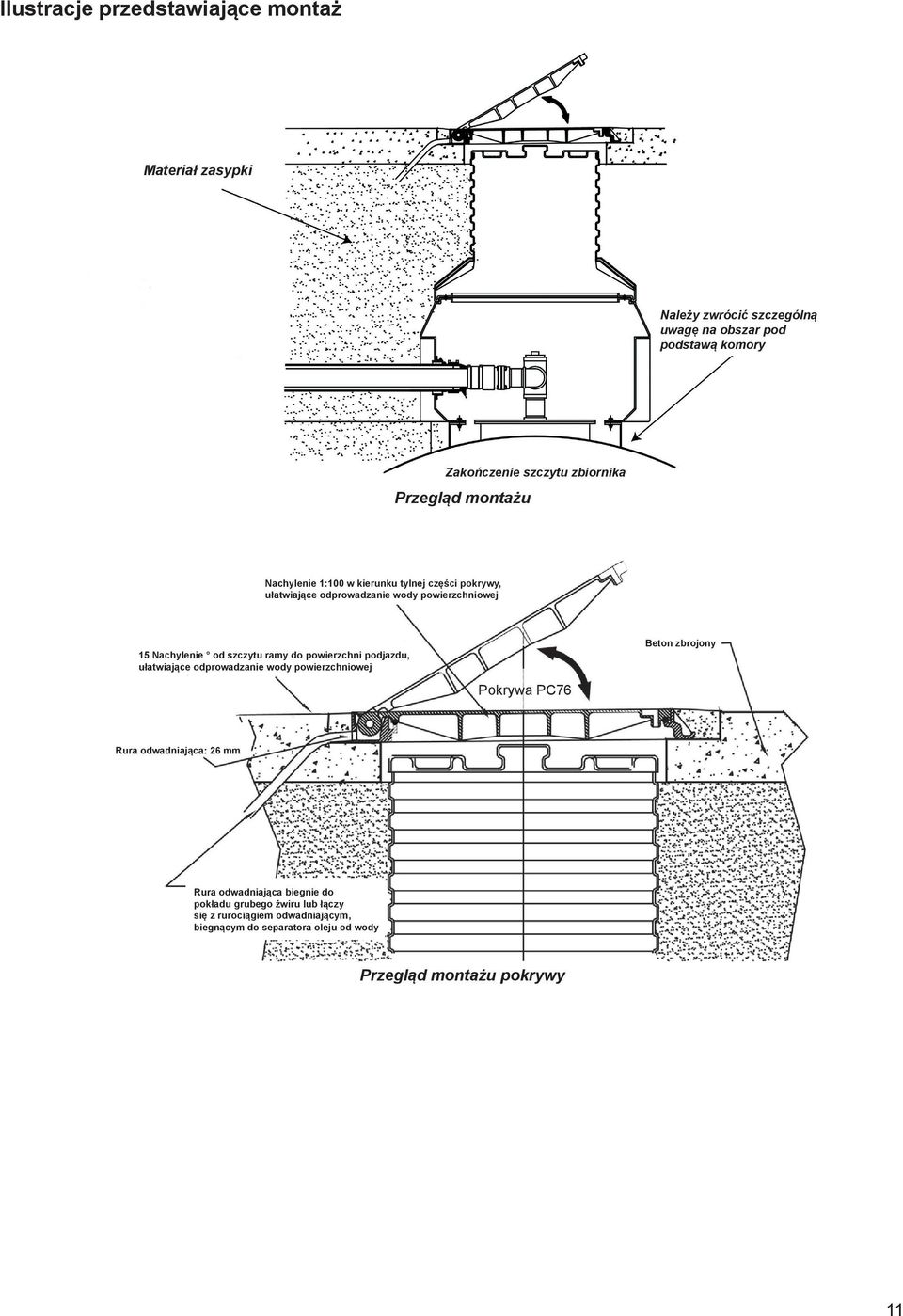 Ilustracje przedstawiające montaż

Materiał zasypki

Należy zwrócić szczególną uwagę na obszar pod podstawą komory

Zakończenie szczytu zbiornika

Przegląd montażu

Nachylenie 1:100 w kierunku tylnej części pokrywy, ułatwiające odprowadzanie wody powierzchniowej

15 Nachylenie ° od szczytu ramy do powierzchni podjazdu, ułatwiające odprowadzanie wody powierzchniowej

Beton zbrojony

Pokrywa PC76

Rura odwadniająca: 26 mm

Rura odwadniająca biegnie do pokładu grubego żwiru lub łączy się z rurociągiem odwadniającym, biegnącym do separatora oleju od wody

Przegląd montażu pokrywy

11